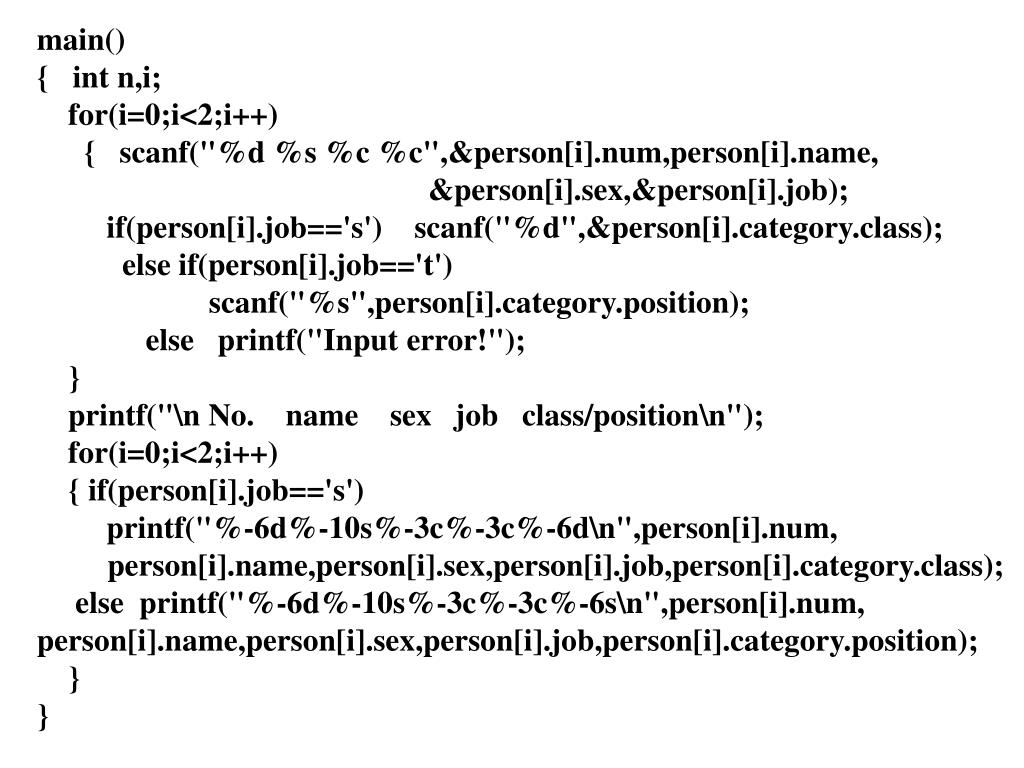 main()
{   int n,i;
    for(i=0;i<2;i++)
      {   scanf("%d %s %c %c",&person[i].num,person[i].name,
                                                      &person[i].sex,&person[i].job);
          if(person[i].job=='s')    scanf("%d",&person[i].category.class);
            else if(person[i].job=='t')
                      scanf("%s",person[i].category.position);
              else   printf("Input error!");
    }
    printf("\n No.    name    sex   job   class/position\n");
    for(i=0;i<2;i++)
    { if(person[i].job=='s')
          printf("%-6d%-10s%-3c%-3c%-6d\n",person[i].num,
          person[i].name,person[i].sex,person[i].job,person[i].category.class);
     else  printf("%-6d%-10s%-3c%-3c%-6s\n",person[i].num,
person[i].name,person[i].sex,person[i].job,person[i].category.position);
    }
}